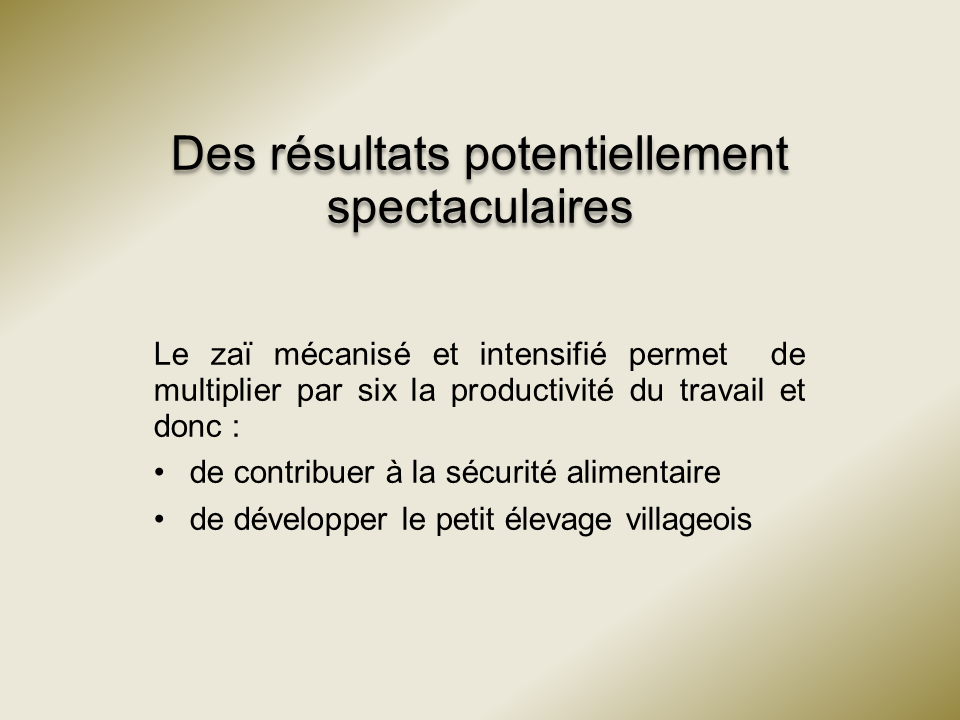 Des résultats potentiellement spectaculaires

Le zaï mécanisé et intensifié permet de multiplier par six la productivité du travail et donc :

• de contribuer à la sécurité alimentaire
• de développer le petit élevage villageois